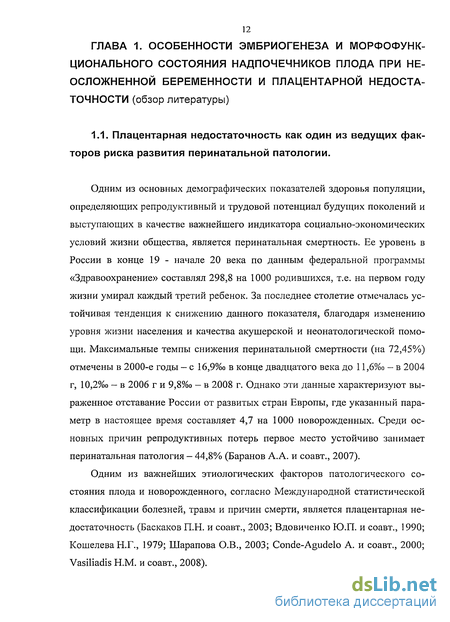 12

ГЛАВА 1. ОСОБЕННОСТИ ЭМБРИОГЕНЕЗА И МОРФОФУНКЦИОНАЛЬНОГО СОСТОЯНИЯ НАДПОЧЕЧНИКОВ ПЛОДА ПРИ НЕОСЛОЖНЕННОЙ БЕРЕМЕННОСТИ И ПЛАЦЕНТАРНОЙ НЕДОСТАТОЧНОСТИ (обзор литературы)

1.1. Плацентарная недостаточность как один из ведущих факторов риска развития перинатальной патологии.

Одним из основных демографических показателей здоровья популяции, определяющих репродуктивный и трудовой потенциал будущих поколений и выступающих в качестве важнейшего индикатора социально-экономических условий жизни общества, является перинатальная смертность. Ее уровень в России в конце 19 - начале 20 века по данным федеральной программы «Здравоохранение» составлял 298,8 на 1000 родившихся, т.е. на первом году жизни умирал каждый третий ребенок. За последнее столетие отмечалась устойчивая тенденция к снижению данного показателя, благодаря изменению уровня жизни населения и качества акушерской и неонатологической помощи. Максимальные темпы снижения перинатальной смертности (на 72,45%) отмечены в 2000-е годы – с 16,9‰ в конце двадцатого века до 11,6‰ – в 2004 г, 10,2‰ – в 2006 г и 9,8‰ – в 2008 г. Однако эти данные характеризуют выраженное отставание России от развитых стран Европы, где указанный параметр в настоящее время составляет 4,7 на 1000 новорожденных. Среди основных причин репродуктивных потерь первое место устойчиво занимает перинатальная патология – 44,8% (Баранов А.А. и соавт., 2007).

Одним из важнейших этиологических факторов патологического состояния плода и новорожденного, согласно Международной статистической классификации болезней, травм и причин смерти, является плацентарная недостаточность (Баскаков П.Н. и соавт., 2003; Вдовиченко Ю.П. и соавт., 1990; Кошелева Н.Г., 1979; Шарапова О.В., 2003; Conde-Agudelo A. и соавт., 2000; Vasiliadis H.M. и соавт., 2008).

dsLib.net
библиотека диссертаций